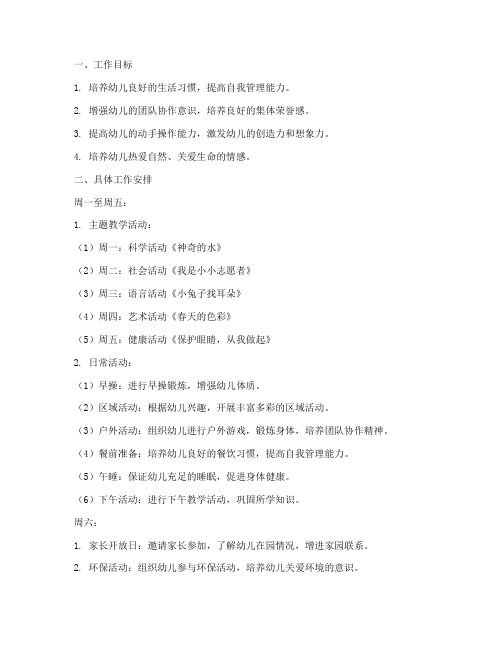 一、工作目标

1. 培养幼儿良好的生活习惯，提高自我管理能力。

2. 增强幼儿的团队协作意识，培养良好的集体荣誉感。

3. 提高幼儿的动手操作能力，激发幼儿的创造力和想象力。

4. 培养幼儿热爱自然、关爱生命的情感。

二、具体工作安排

周一至周五：

1. 主题教学活动：

（1）周一：科学活动《神奇的水》

（2）周二：社会活动《我是小小志愿者》

（3）周三：语言活动《小兔子找耳朵》

（4）周四：艺术活动《春天的色彩》

（5）周五：健康活动《保护眼睛，从我做起》

2. 日常活动：

（1）早操：进行早操锻炼，增强幼儿体质。

（2）区域活动：根据幼儿兴趣，开展丰富多彩的区域活动。

（3）户外活动：组织幼儿进行户外游戏，锻炼身体，培养团队协作精神。

（4）餐前准备：培养幼儿良好的餐饮习惯，提高自我管理能力。

（5）午睡：保证幼儿充足的睡眠，促进身体健康。

（6）下午活动：进行下午教学活动，巩固所学知识。

周六：

1. 家长开放日：邀请家长参加，了解幼儿在园情况，增进家园联系。

2. 环保活动：组织幼儿参与环保活动，培养幼儿关爱环境的意识。